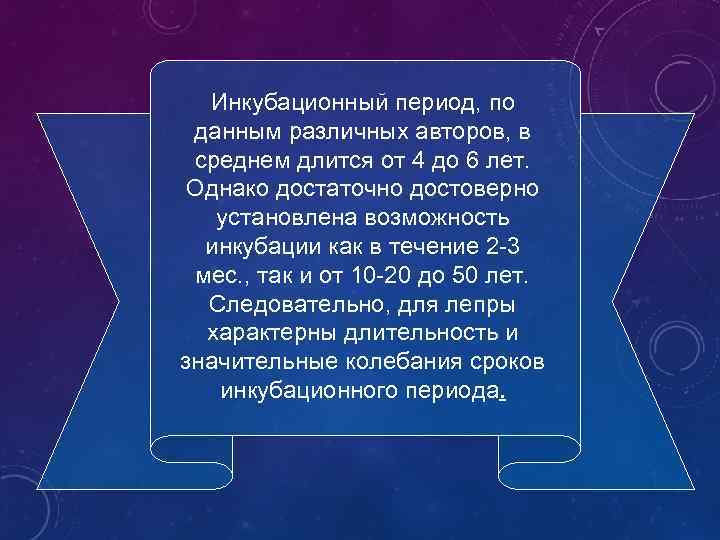 Инкубационный период, по данным различных авторов, в среднем длится от 4 до 6 лет. Однако достаточно достоверно установлена возможность инкубации как в течение 2-3 мес., так и от 10-20 до 50 лет. Следовательно, для лепры характерны длительность и значительные колебания сроков инкубационного периода.